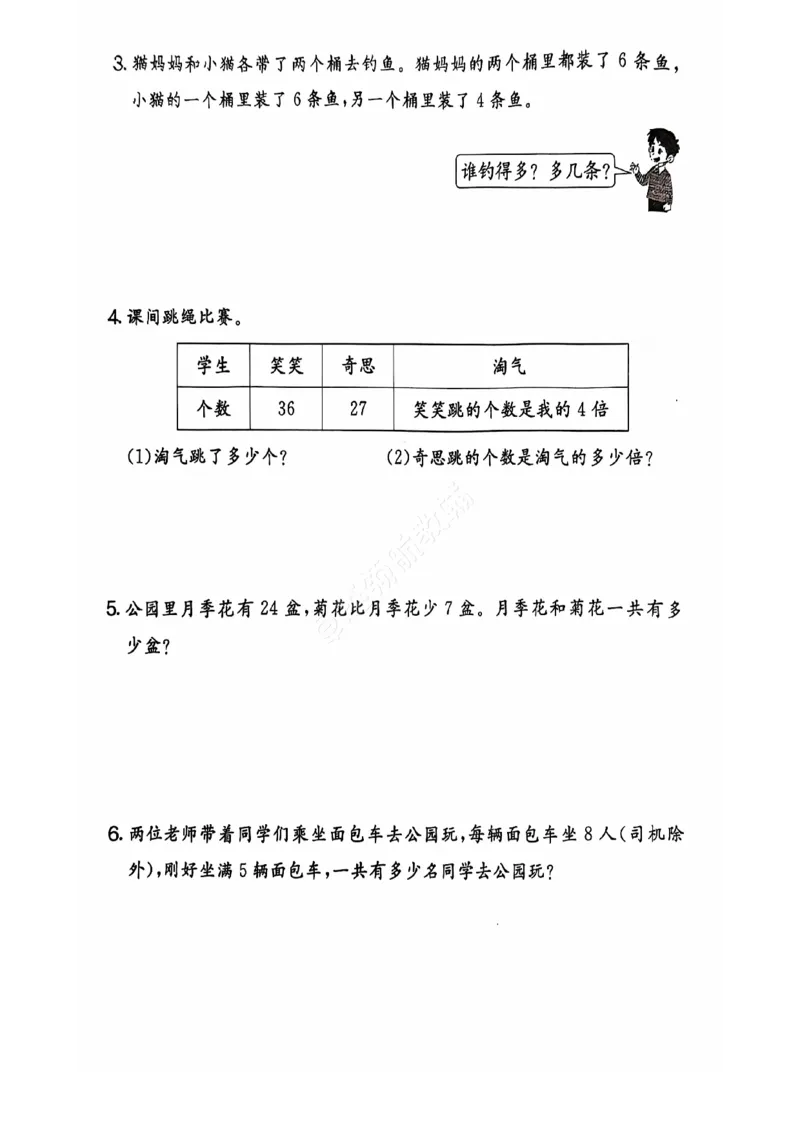 3. 猫妈妈和小猫各带了两个桶去钓鱼。猫妈妈的两个桶里都装了 6 条鱼，小猫的一个桶里装了 6 条鱼，另一个桶里装了 4 条鱼。

谁钓得多？多几条？

4. 课间跳绳比赛。

| 学生 | 笑笑 | 奇思 | 淘气 |
|---|---|---|---|
| 个数 | 36 | 27 | 笑笑跳的个数是我的 4 倍 |

(1)淘气跳了多少个？

(2)奇思跳的个数是淘气的多少倍？

5. 公园里月季花有 24 盆，菊花比月季花少 7 盆。月季花和菊花一共有多少盆？

6. 两位老师带着同学们乘坐面包车去公园玩，每辆面包车坐 8 人（司机除外），刚好坐满 5 辆面包车，一共有多少名同学去公园玩？